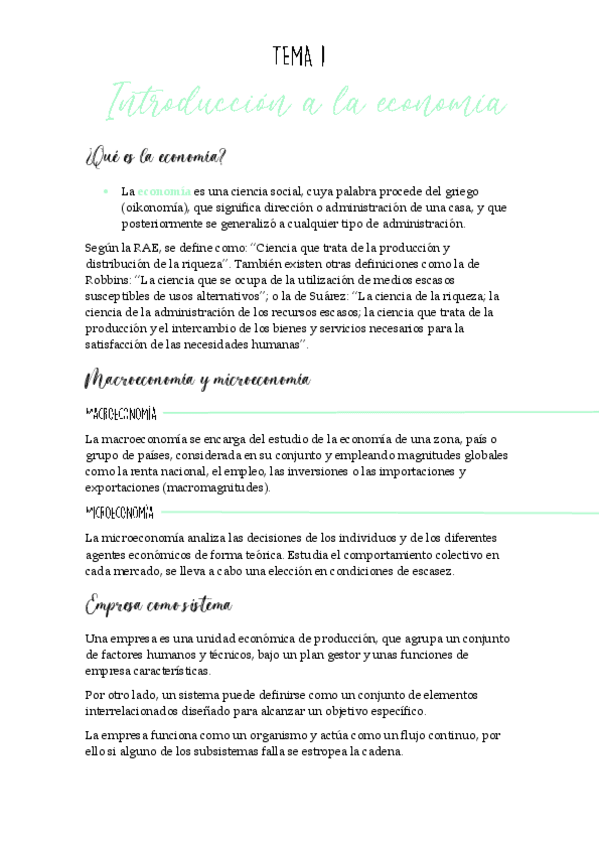 TEMA 1

Introducción a la economía

¿Qué es la economía?

• La economía es una ciencia social, cuya palabra procede del griego (oikonomía), que significa dirección o administración de una casa, y que posteriormente se generalizó a cualquier tipo de administración.

Según la RAE, se define como: "Ciencia que trata de la producción y distribución de la riqueza". También existen otras definiciones como la de Robbins: "La ciencia que se ocupa de la utilización de medios escasos susceptibles de usos alternativos"; o la de Suárez: "La ciencia de la riqueza; la ciencia de la administración de los recursos escasos; la ciencia que trata de la producción y el intercambio de los bienes y servicios necesarios para la satisfacción de las necesidades humanas".

Macroeconomía y microeconomía

MACROECONOMÍA

La macroeconomía se encarga del estudio de la economía de una zona, país o grupo de países, considerada en su conjunto y empleando magnitudes globales como la renta nacional, el empleo, las inversiones o las importaciones y exportaciones (macromagnitudes).

MICROECONOMÍA

La microeconomía analiza las decisiones de los individuos y de los diferentes agentes económicos de forma teórica. Estudia el comportamiento colectivo en cada mercado, se lleva a cabo una elección en condiciones de escasez.

Empresa como sistema

Una empresa es una unidad económica de producción, que agrupa un conjunto de factores humanos y técnicos, bajo un plan gestor y unas funciones de empresa características.

Por otro lado, un sistema puede definirse como un conjunto de elementos interrelacionados diseñado para alcanzar un objetivo específico.

La empresa funciona como un organismo y actúa como un flujo continuo, por ello si alguno de los subsistemas falla se estropea la cadena.